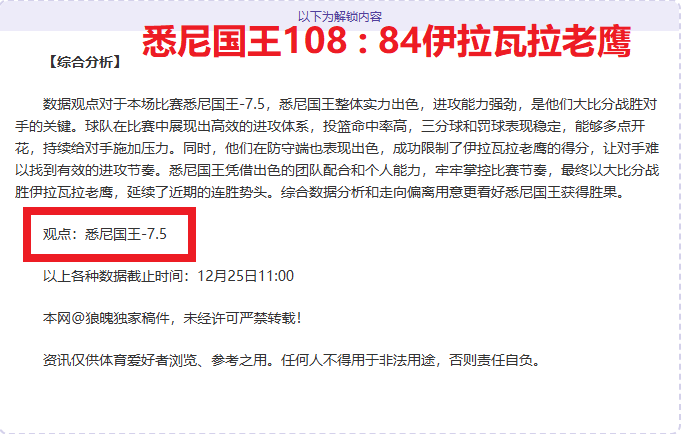 以下为解锁内容

悉尼国王108：84伊拉瓦拉老鹰

【综合分析】

数据观点对于本场比赛悉尼国王-7.5，悉尼国王整体实力出色，进攻能力强劲，是他们大比分战胜对手的关键。球队在比赛中展现出高效的进攻体系，投篮命中率高，三分球和罚球表现稳定，能够多点开花，持续给对手施加压力。同时，他们在防守端也表现出色，成功限制了伊拉瓦拉老鹰的得分，让对手难以找到有效的进攻节奏。悉尼国王凭借出色的团队配合和个人能力，牢牢掌控比赛节奏，最终以大比分战胜伊拉瓦拉老鹰，延续了近期的连胜势头。综合数据分析和走向偏离用意更看好悉尼国王获得胜果。

观点：悉尼国王-7.5

以上各种数据截止时间：12月25日11:00

本网@狼魄独家稿件，未经许可严禁转载！

资讯仅供体育爱好者浏览、参考之用。任何人不得用于非法用途，否则责任自负。